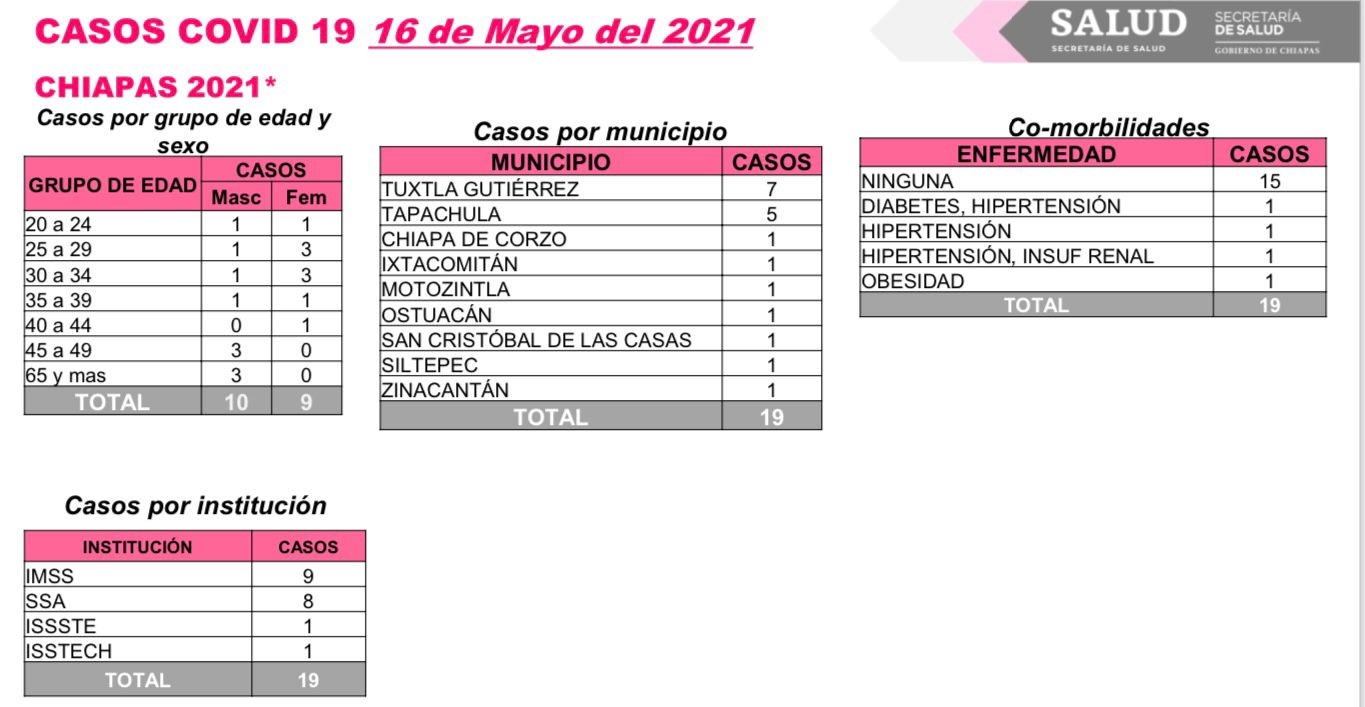 CASOS COVID 19 16 de Mayo del 2021

SALUD
SECRETARÍA DE SALUD
SECRETARÍA DE SALUD
GOBIERNO DE CHIAPAS

CHIAPAS 2021*

Casos por grupo de edad y sexo

| GRUPO DE EDAD | CASOS Masc | CASOS Fem |
|---|---|---|
| 20 a 24 | 1 | 1 |
| 25 a 29 | 1 | 3 |
| 30 a 34 | 1 | 3 |
| 35 a 39 | 1 | 1 |
| 40 a 44 | 0 | 1 |
| 45 a 49 | 3 | 0 |
| 65 y mas | 3 | 0 |
| TOTAL | 10 | 9 |

Casos por municipio

| MUNICIPIO | CASOS |
|---|---|
| TUXTLA GUTIÉRREZ | 7 |
| TAPACHULA | 5 |
| CHIAPA DE CORZO | 1 |
| IXTACOMITÁN | 1 |
| MOTOZINTLA | 1 |
| OSTUACÁN | 1 |
| SAN CRISTÓBAL DE LAS CASAS | 1 |
| SILTEPEC | 1 |
| ZINACANTÁN | 1 |
| TOTAL | 19 |

Co-morbilidades

| ENFERMEDAD | CASOS |
|---|---|
| NINGUNA | 15 |
| DIABETES, HIPERTENSIÓN | 1 |
| HIPERTENSIÓN | 1 |
| HIPERTENSIÓN, INSUF RENAL | 1 |
| OBESIDAD | 1 |
| TOTAL | 19 |

Casos por institución

| INSTITUCIÓN | CASOS |
|---|---|
| IMSS | 9 |
| SSA | 8 |
| ISSSTE | 1 |
| ISSTECH | 1 |
| TOTAL | 19 |